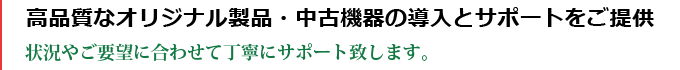 高品質なオリジナル製品・中古機器の導入とサポートをご提供

状況やご要望に合わせて丁寧にサポート致します。